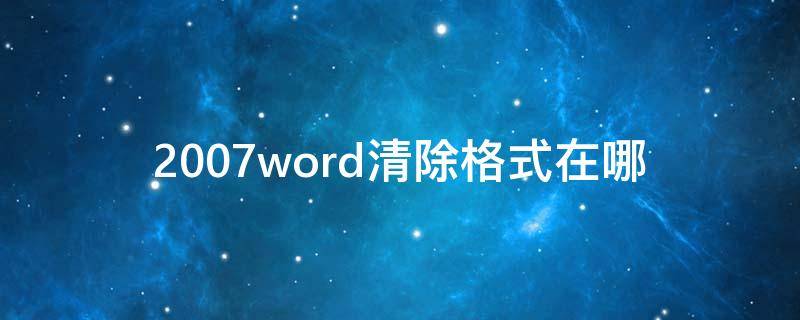 2007word清除格式在哪